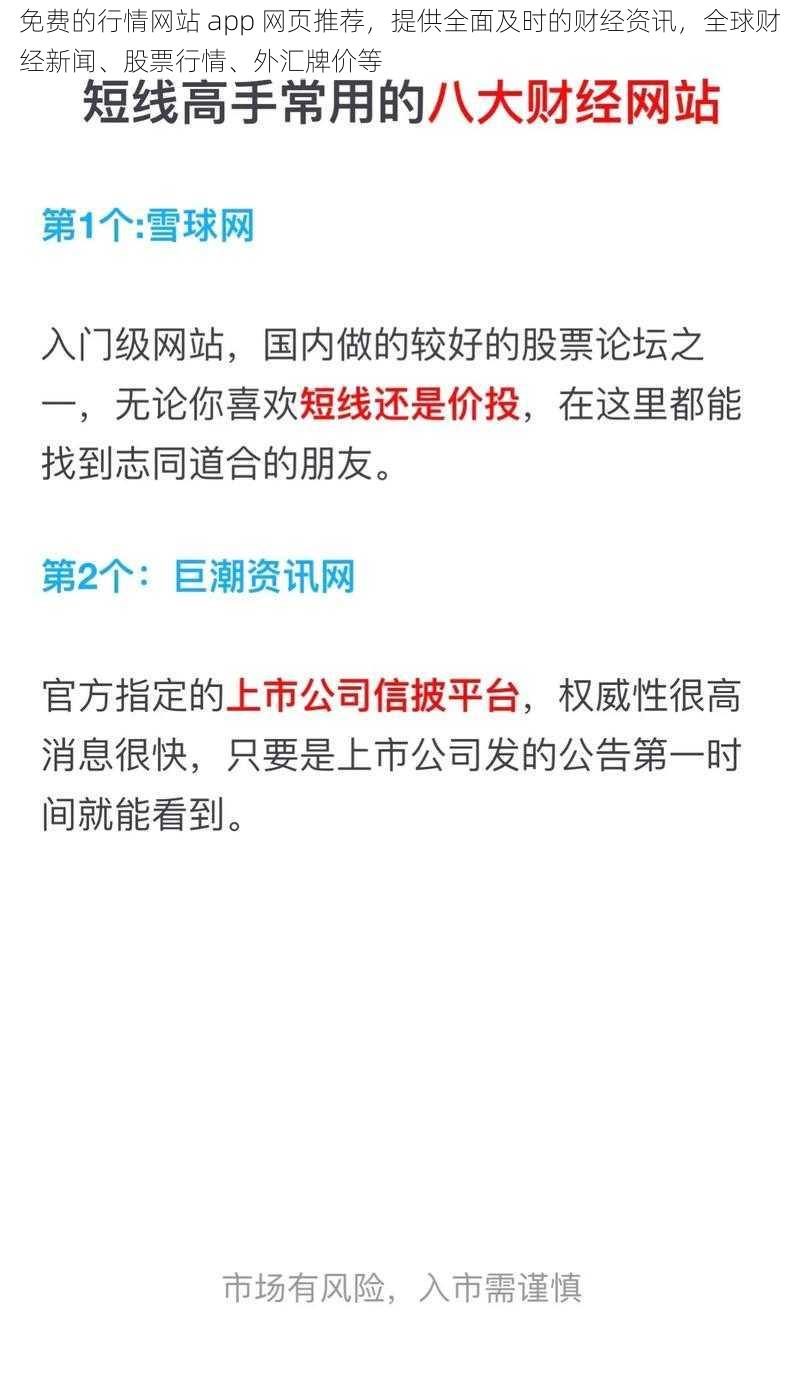 免费的行情网站 app 网页推荐，提供全面及时的财经资讯，全球财经新闻、股票行情、外汇牌价等

短线高手常用的八大财经网站

第1个:雪球网

入门级网站，国内做的较好的股票论坛之一，无论你喜欢短线还是价投，在这里都能找到志同道合的朋友。

第2个：巨潮资讯网

官方指定的上市公司信披平台，权威性很高消息很快，只要是上市公司发的公告第一时间就能看到。

市场有风险，入市需谨慎